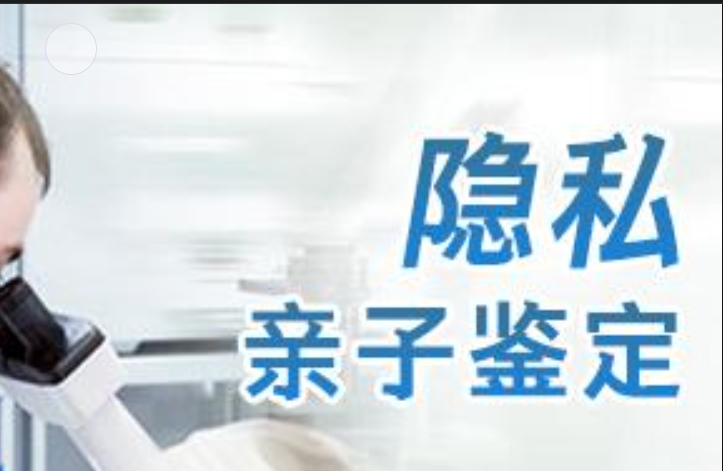 隐私
亲子鉴定